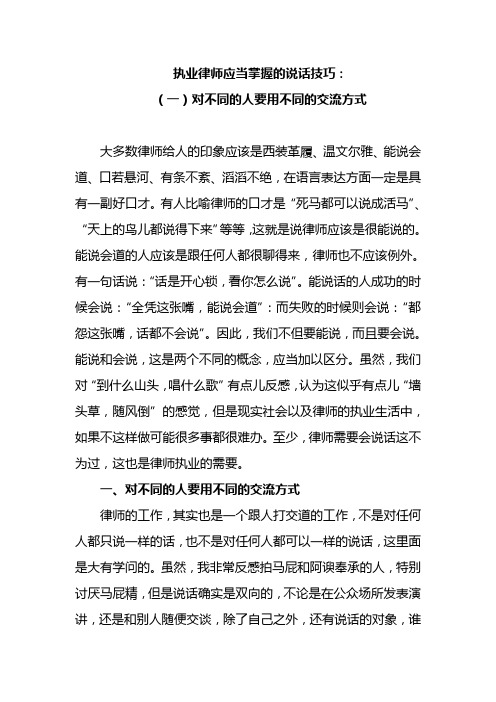 执业律师应当掌握的说话技巧：

（一）对不同的人要用不同的交流方式

大多数律师给人的印象应该是西装革履、温文尔雅、能说会道、口若悬河、有条不紊、滔滔不绝，在语言表达方面一定是具有一副好口才。有人比喻律师的口才是“死马都可以说成活马”、“天上的鸟儿都说得下来”等等，这就是说律师应该是很能说的。能说会道的人应该是跟任何人都很聊得来，律师也不应该例外。有一句话说：“话是开心锁，看你怎么说”。能说话的人成功的时候会说：“全凭这张嘴，能说会道”：而失败的时候则会说：“都怨这张嘴，话都不会说”。因此，我们不但要能说，而且要会说。能说和会说，这是两个不同的概念，应当加以区分。虽然，我们对“到什么山头，唱什么歌”有点儿反感，认为这似乎有点儿“墙头草，随风倒”的感觉，但是现实社会以及律师的执业生活中，如果不这样做可能很多事都很难办。至少，律师需要会说话这不为过，这也是律师执业的需要。

一、对不同的人要用不同的交流方式

律师的工作，其实也是一个跟人打交道的工作，不是对任何人都只说一样的话，也不是对任何人都可以一样的说话，这里面是大有学问的。虽然，我非常反感拍马屁和阿谀奉承的人，特别讨厌马屁精，但是说话确实是双向的，不论是在公众场所发表演讲，还是和别人随便交谈，除了自己之外，还有说话的对象，谁